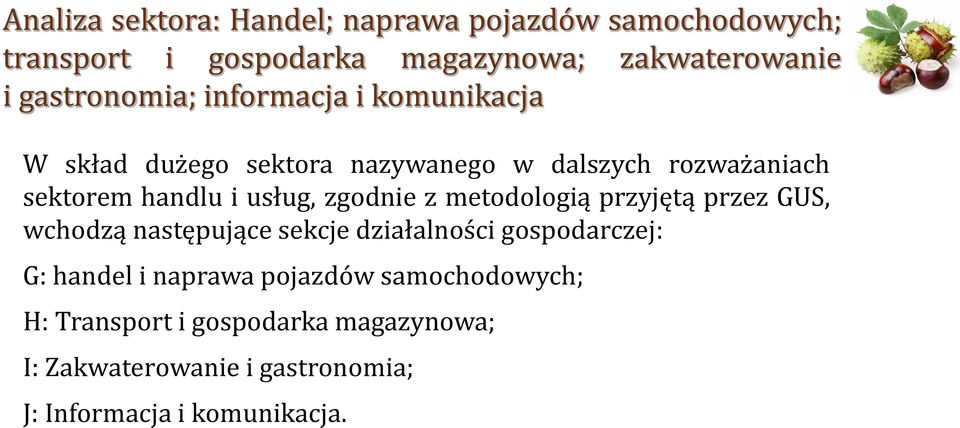 Analiza sektora: Handel; naprawa pojazdów samochodowych; transport i gospodarka magazynowa; zakwaterowanie i gastronomia; informacja i komunikacja

W skład dużego sektora nazywanego w dalszych rozważaniach sektorem handlu i usług, zgodnie z metodologią przyjętą przez GUS, wchodzą następujące sekcje działalności gospodarczej:

G: handel i naprawa pojazdów samochodowych;

H: Transport i gospodarka magazynowa;

I: Zakwaterowanie i gastronomia;

J: Informacja i komunikacja.